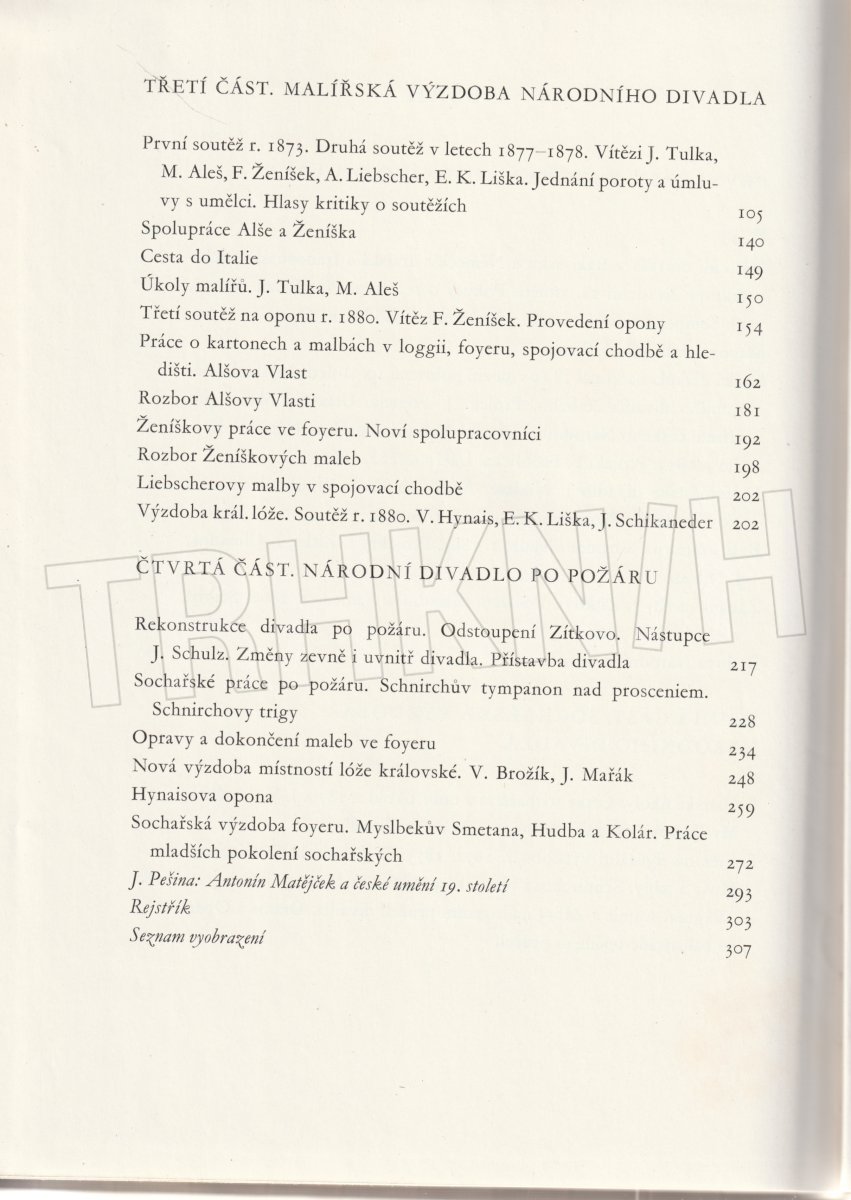 TŘETÍ ČÁST. MALÍŘSKÁ VÝZDOBA NÁRODNÍHO DIVADLA

První soutěž r. 1873. Druhá soutěž v letech 1877–1878. Vítězi J. Tulka, M. Aleš, F. Ženíšek, A. Liebscher, E. K. Liška. Jednání poroty a úmluvy s umělci. Hlasy kritiky o soutěžích 105
Spolupráce Alše a Ženíška 140
Cesta do Italie 149
Úkoly malířů. J. Tulka, M. Aleš 150
Třetí soutěž na oponu r. 1880. Vítěz F. Ženíšek. Provedení opony 154
Práce o kartonech a malbách v loggii, foyeru, spojovací chodbě a hledišti. Alšova Vlast 162
Rozbor Alšovy Vlasti 181
Ženíškovy práce ve foyeru. Noví spolupracovníci 192
Rozbor Ženíškových maleb 198
Liebscherovy malby v spojovací chodbě 202
Výzdoba král. lóže. Soutěž r. 1880. V. Hynais, E. K. Liška, J. Schikaneder 202

ČTVRTÁ ČÁST. NÁRODNÍ DIVADLO PO POŽÁRU

Rekonstrukce divadla po požáru. Odstoupení Zítkovo. Nástupce J. Schulz. Změny zevně i uvnitř divadla. Přístavba divadla 217
Sochařské práce po požáru. Schnirchův tympanon nad prosceniem. Schnirchovy trigy 228
Opravy a dokončení maleb ve foyeru 234
Nová výzdoba místností lóže královské. V. Brožík, J. Mařák 248
Hynaisova opona 259
Sochařská výzdoba foyeru. Myslbekův Smetana, Hudba a Kolár. Práce mladších pokolení sochařských 272
J. Pešina: Antonín Matějček a české umění 19. století 293
Rejstřík 303
Seznam vyobrazení 307

TRHKNIH